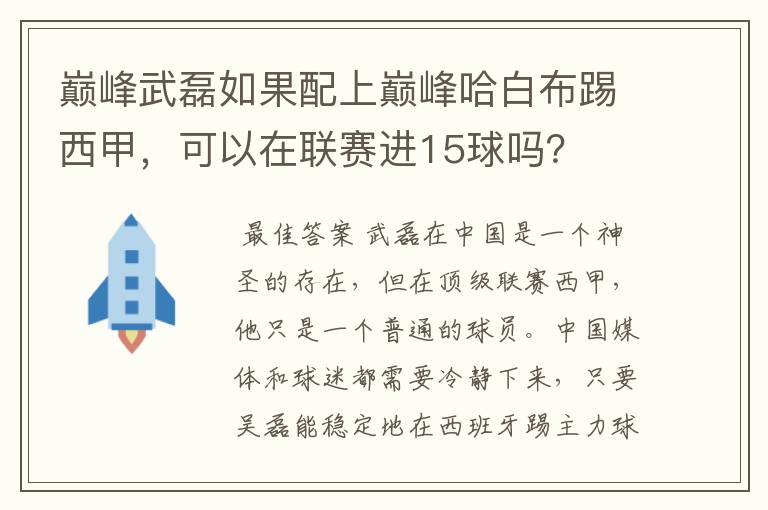 巅峰武磊如果配上巅峰哈白布踢西甲，可以在联赛进15球吗？

最佳答案 武磊在中国是一个神圣的存在，但在顶级联赛西甲，他只是一个普通的球员。中国媒体和球迷都需要冷静下来，只要吴磊能稳定地在西班牙踢主力球